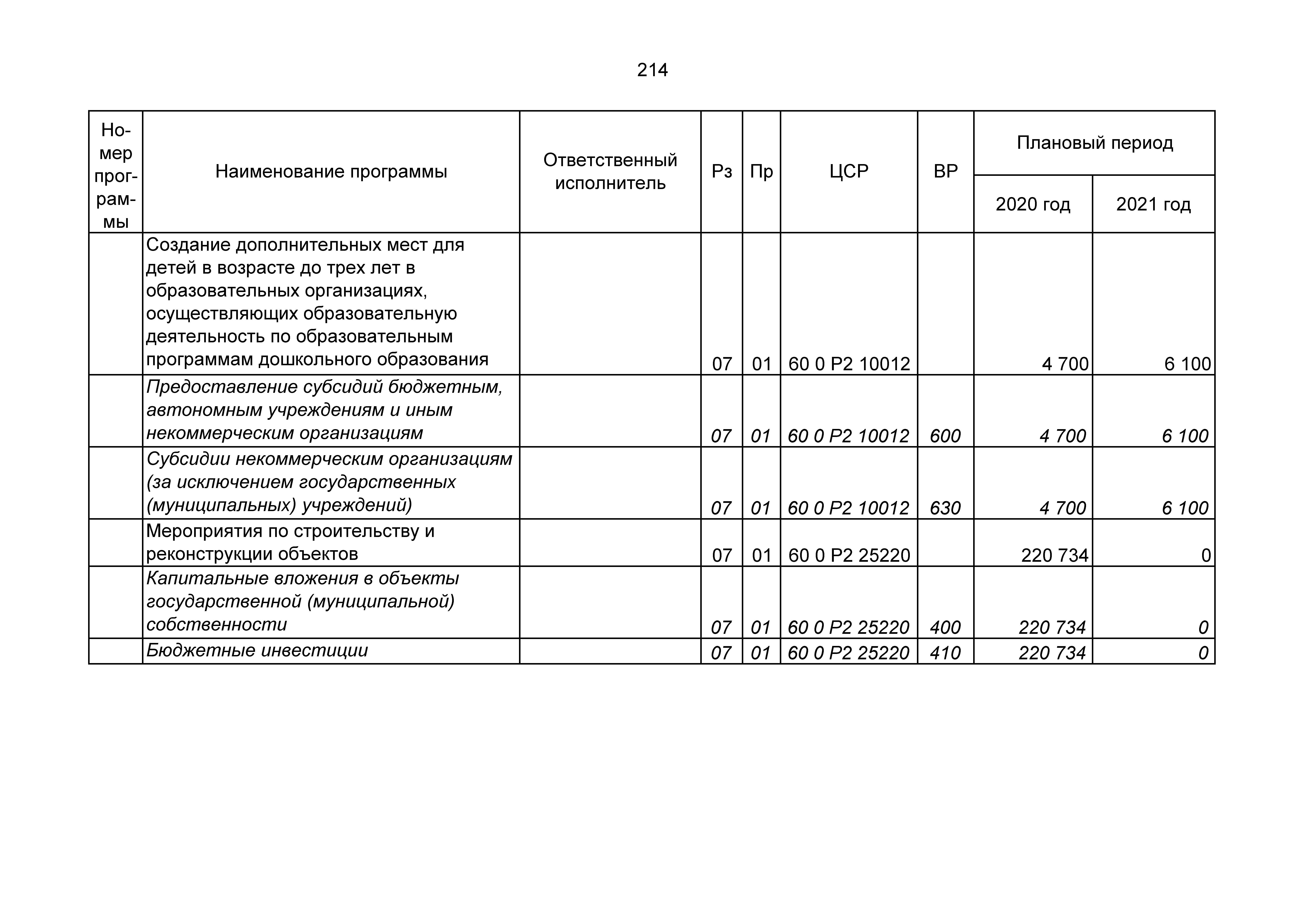 214

| Номер программы | Наименование программы | Ответственный исполнитель | Рз | Пр | ЦСР | ВР | Плановый период 2020 год | Плановый период 2021 год |
|---|---|---|---|---|---|---|---|---|
| | Создание дополнительных мест для детей в возрасте до трех лет в образовательных организациях, осуществляющих образовательную деятельность по образовательным программам дошкольного образования | | 07 | 01 | 60 0 P2 10012 | | 4 700 | 6 100 |
| | Предоставление субсидий бюджетным, автономным учреждениям и иным некоммерческим организациям | | 07 | 01 | 60 0 P2 10012 | 600 | 4 700 | 6 100 |
| | Субсидии некоммерческим организациям (за исключением государственных (муниципальных) учреждений) | | 07 | 01 | 60 0 P2 10012 | 630 | 4 700 | 6 100 |
| | Мероприятия по строительству и реконструкции объектов | | 07 | 01 | 60 0 P2 25220 | | 220 734 | 0 |
| | Капитальные вложения в объекты государственной (муниципальной) собственности | | 07 | 01 | 60 0 P2 25220 | 400 | 220 734 | 0 |
| | Бюджетные инвестиции | | 07 | 01 | 60 0 P2 25220 | 410 | 220 734 | 0 |